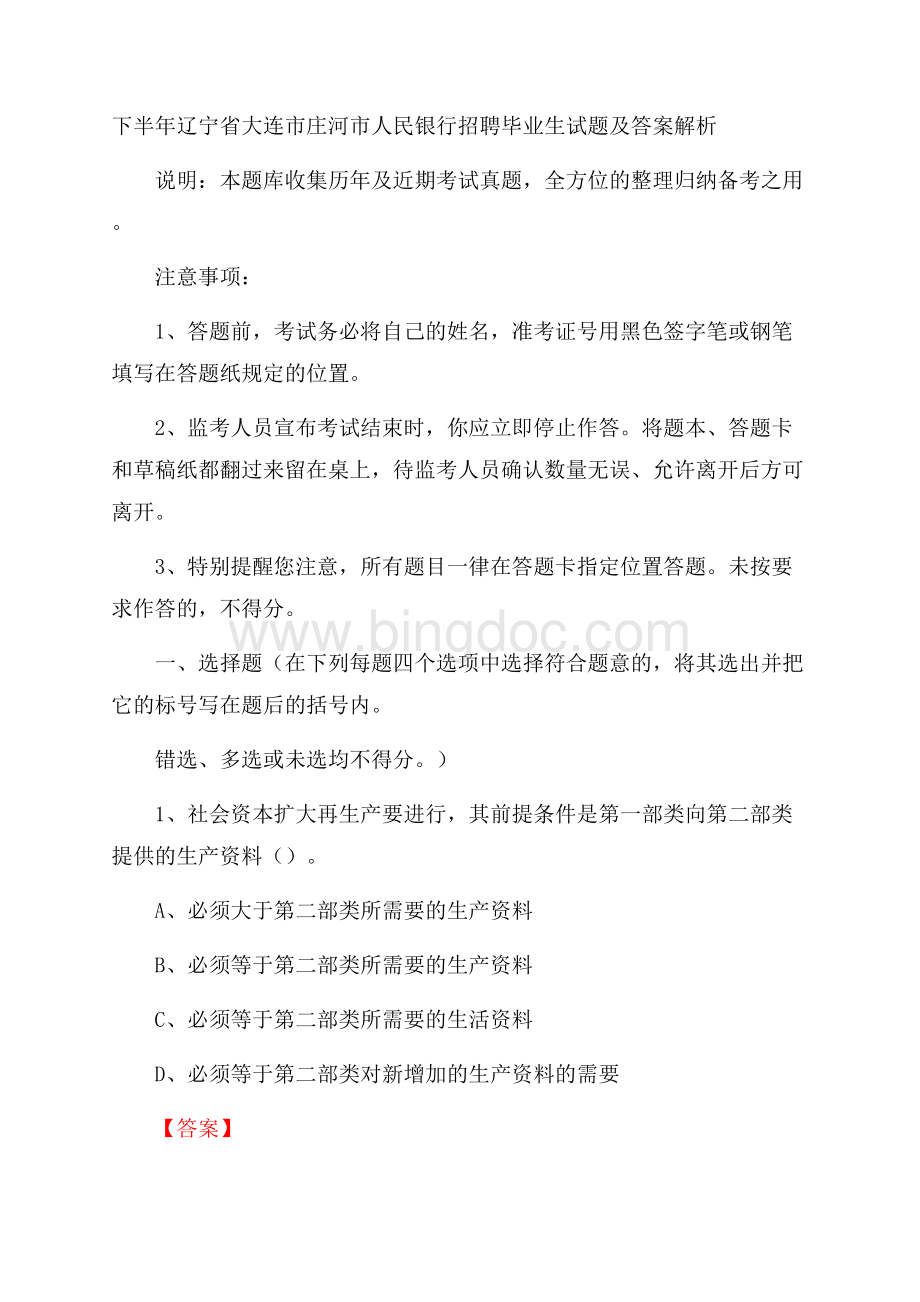 下半年辽宁省大连市庄河市人民银行招聘毕业生试题及答案解析

说明：本题库收集历年及近期考试真题，全方位的整理归纳备考之用。

注意事项：

1、答题前，考试务必将自己的姓名，准考证号用黑色签字笔或钢笔填写在答题纸规定的位置。

2、监考人员宣布考试结束时，你应立即停止作答。将题本、答题卡和草稿纸都翻过来留在桌上，待监考人员确认数量无误、允许离开后方可离开。

3、特别提醒您注意，所有题目一律在答题卡指定位置答题。未按要求作答的，不得分。

www.bingdoc.com

一、选择题（在下列每题四个选项中选择符合题意的，将其选出并把它的标号写在题后的括号内。

错选、多选或未选均不得分。）

1、社会资本扩大再生产要进行，其前提条件是第一部类向第二部类提供的生产资料（）。

A、必须大于第二部类所需要的生产资料

B、必须等于第二部类所需要的生产资料

C、必须等于第二部类所需要的生活资料

D、必须等于第二部类对新增加的生产资料的需要

【答案】